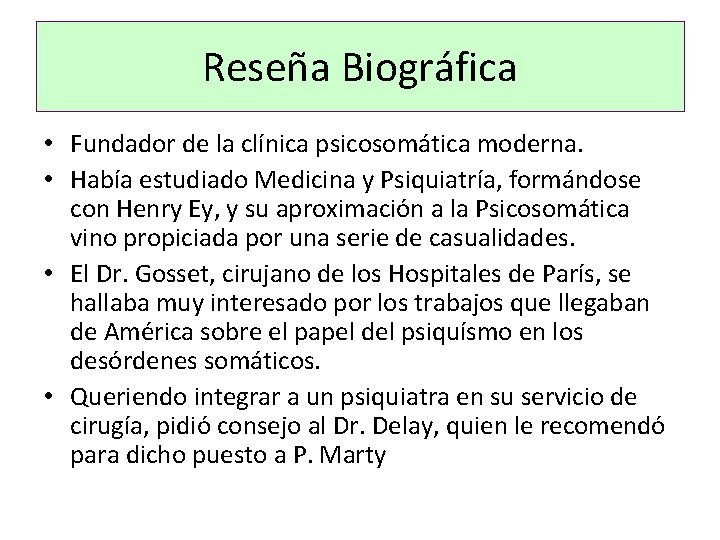 Reseña Biográfica

• Fundador de la clínica psicosomática moderna.
• Había estudiado Medicina y Psiquiatría, formándose con Henry Ey, y su aproximación a la Psicosomática vino propiciada por una serie de casualidades.
• El Dr. Gosset, cirujano de los Hospitales de París, se hallaba muy interesado por los trabajos que llegaban de América sobre el papel del psiquísmo en los desórdenes somáticos.
• Queriendo integrar a un psiquiatra en su servicio de cirugía, pidió consejo al Dr. Delay, quien le recomendó para dicho puesto a P. Marty